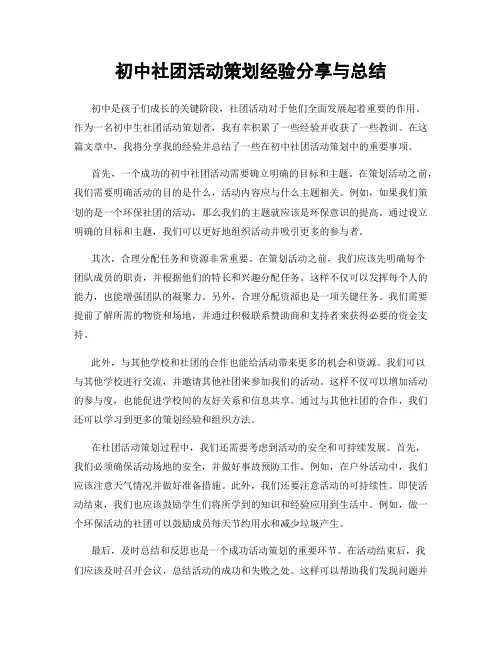 初中社团活动策划经验分享与总结

初中是孩子们成长的关键阶段，社团活动对于他们全面发展起着重要的作用。作为一名初中生社团活动策划者，我有幸积累了一些经验并收获了一些教训。在这篇文章中，我将分享我的经验并总结了一些在初中社团活动策划中的重要事项。

首先，一个成功的初中社团活动需要确立明确的目标和主题。在策划活动之前，我们需要明确活动的目的是什么，活动内容应与什么主题相关。例如，如果我们策划的是一个环保社团的活动，那么我们的主题就应该是环保意识的提高。通过设立明确的目标和主题，我们可以更好地组织活动并吸引更多的参与者。

其次，合理分配任务和资源非常重要。在策划活动之前，我们应该先明确每个团队成员的职责，并根据他们的特长和兴趣分配任务。这样不仅可以发挥每个人的能力，也能增强团队的凝聚力。另外，合理分配资源也是一项关键任务。我们需要提前了解所需的物资和场地，并通过积极联系赞助商和支持者来获得必要的资金支持。

此外，与其他学校和社团的合作也能给活动带来更多的机会和资源。我们可以与其他学校进行交流，并邀请其他社团来参加我们的活动。这样不仅可以增加活动的参与度，也能促进学校间的友好关系和信息共享。通过与其他社团的合作，我们还可以学习到更多的策划经验和组织方法。

在社团活动策划过程中，我们还需要考虑到活动的安全和可持续发展。首先，我们必须确保活动场地的安全，并做好事故预防工作。例如，在户外活动中，我们应该注意天气情况并做好准备措施。此外，我们还要注意活动的可持续性。即使活动结束，我们也应该鼓励学生们将所学到的知识和经验应用到生活中。例如，做一个环保活动的社团可以鼓励成员每天节约用水和减少垃圾产生。

最后，及时总结和反思也是一个成功活动策划的重要环节。在活动结束后，我们应该及时召开会议，总结活动的成功和失败之处。这样可以帮助我们发现问题并